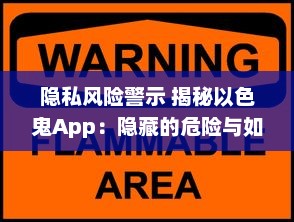 WARNING

隐私风险警示 揭秘以色鬼App：隐藏的危险与如

FLAMMABLE

AREA